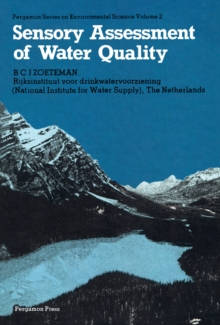 Pergamon Series on Environmental Science Volume 2

Sensory Assessment of Water Quality

B C J ZOETEMAN
Rijksinstituut voor drinkwatervoorziening
(National Institute for Water Supply), The Netherlands

Pergamon Press